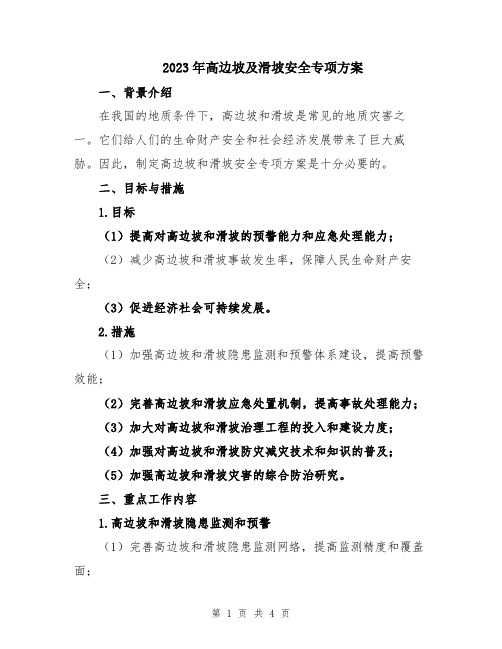 2023年高边坡及滑坡安全专项方案

一、背景介绍

在我国的地质条件下，高边坡和滑坡是常见的地质灾害之一。它们给人们的生命财产安全和社会经济发展带来了巨大威胁。因此，制定高边坡和滑坡安全专项方案是十分必要的。

二、目标与措施

1.目标

（1）提高对高边坡和滑坡的预警能力和应急处理能力；

（2）减少高边坡和滑坡事故发生率，保障人民生命财产安全；

（3）促进经济社会可持续发展。

2.措施

（1）加强高边坡和滑坡隐患监测和预警体系建设，提高预警效能；

（2）完善高边坡和滑坡应急处置机制，提高事故处理能力；

（3）加大对高边坡和滑坡治理工程的投入和建设力度；

（4）加强对高边坡和滑坡防灾减灾技术和知识的普及；

（5）加强高边坡和滑坡灾害的综合防治研究。

三、重点工作内容

1.高边坡和滑坡隐患监测和预警

（1）完善高边坡和滑坡隐患监测网络，提高监测精度和覆盖面；

第 1 页 共 4 页